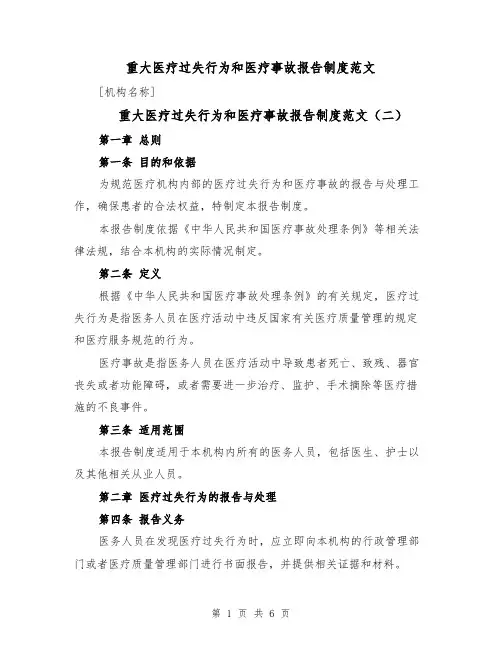 重大医疗过失行为和医疗事故报告制度范文

[机构名称]

重大医疗过失行为和医疗事故报告制度范文（二）

第一章 总则

第一条 目的和依据

为规范医疗机构内部的医疗过失行为和医疗事故的报告与处理工作，确保患者的合法权益，特制定本报告制度。

本报告制度依据《中华人民共和国医疗事故处理条例》等相关法律法规，结合本机构的实际情况制定。

第二条 定义

根据《中华人民共和国医疗事故处理条例》的有关规定，医疗过失行为是指医务人员在医疗活动中违反国家有关医疗质量管理的规定和医疗服务规范的行为。

医疗事故是指医务人员在医疗活动中导致患者死亡、致残、器官丧失或者功能障碍，或者需要进一步治疗、监护、手术摘除等医疗措施的不良事件。

第三条 适用范围

本报告制度适用于本机构内所有的医务人员，包括医生、护士以及其他相关从业人员。

第二章 医疗过失行为的报告与处理

第四条 报告义务

医务人员在发现医疗过失行为时，应立即向本机构的行政管理部门或者医疗质量管理部门进行书面报告，并提供相关证据和材料。

第 1 页 共 6 页